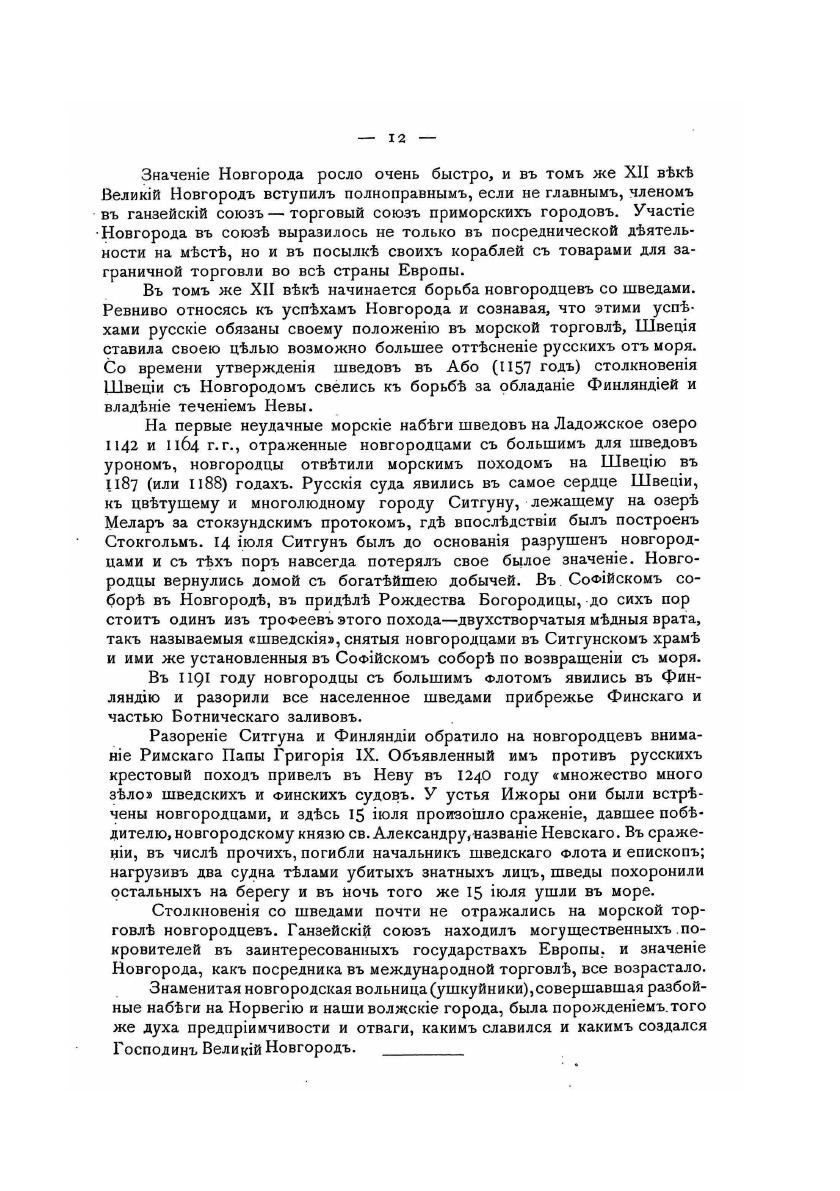 — 12 —

Значеніе Новгорода росло очень быстро, и въ томъ же XII вѣкѣ Великій Новгородъ вступилъ полноправнымъ, если не главнымъ, членомъ въ ганзейскій союзъ — торговый союзъ приморскихъ городовъ. Участіе Новгорода въ союзѣ выразилось не только въ посреднической дѣятельности на мѣстѣ, но и въ посылкѣ своихъ кораблей съ товарами для заграничной торговли во всѣ страны Европы.

Въ томъ же XII вѣкѣ начинается борьба новгородцевъ со шведами. Ревниво относясь къ успѣхамъ Новгорода и сознавая, что этими успѣхами русскіе обязаны своему положенію въ морской торговлѣ, Швеція ставила своею цѣлью возможно большее оттѣсненіе русскихъ отъ моря. Со времени утвержденія шведовъ въ Або (1157 годъ) столкновенія Швеціи съ Новгородомъ свелись къ борьбѣ за обладаніе Финляндіей и владѣніе теченіемъ Невы.

На первые неудачные морскіе набѣги шведовъ на Ладожское озеро 1142 и 1164 г.г., отраженные новгородцами съ большимъ для шведовъ урономъ, новгородцы отвѣтили морскимъ походомъ на Швецію въ 1187 (или 1188) годахъ. Русскія суда явились въ самое сердце Швеціи, къ цвѣтущему и многолюдному городу Ситгуну, лежащему на озерѣ Меларъ за стокзундскимъ протокомъ, гдѣ впослѣдствіи былъ построенъ Стокгольмъ. 14 іюля Ситгунъ былъ до основанія разрушенъ новгородцами и съ тѣхъ поръ навсегда потерялъ свое былое значеніе. Новгородцы вернулись домой съ богатѣйшею добычей. Въ Софійскомъ соборѣ въ Новгородѣ, въ придѣлѣ Рождества Богородицы, до сихъ пор стоитъ одинъ изъ трофеевъ этого похода—двухстворчатыя мѣдныя врата, такъ называемыя «шведскія», снятыя новгородцами въ Ситгунскомъ храмѣ и ими же установленныя въ Софійскомъ соборѣ по возвращеніи съ моря.

Въ 1191 году новгородцы съ большимъ флотомъ явились въ Финляндію и разорили все населенное шведами прибрежье Финскаго и частью Ботническаго заливовъ.

Разореніе Ситгуна и Финляндіи обратило на новгородцевъ вниманіе Римскаго Папы Григорія IX. Объявленный имъ противъ русскихъ крестовый походъ привелъ въ Неву въ 1240 году «множество много зѣло» шведскихъ и финскихъ судовъ. У устья Ижоры они были встрѣчены новгородцами, и здѣсь 15 іюля произошло сраженіе, давшее побѣдителю, новгородскому князю св. Александру, названіе Невскаго. Въ сраженіи, въ числѣ прочихъ, погибли начальникъ шведскаго флота и епископъ; нагрузивъ два судна тѣлами убитыхъ знатныхъ лицъ, шведы похоронили остальныхъ на берегу и въ ночь того же 15 іюля ушли въ море.

Столкновенія со шведами почти не отражались на морской торговлѣ новгородцевъ. Ганзейскій союзъ находилъ могущественныхъ покровителей въ заинтересованныхъ государствахъ Европы, и значеніе Новгорода, какъ посредника въ международной торговлѣ, все возрастало.

Знаменитая новгородская вольница (ушкуйники), совершавшая разбойные набѣги на Норвегію и наши волжскіе города, была порожденіемъ того же духа предпріимчивости и отваги, какимъ славился и какимъ создался Господинъ Великій Новгородъ.